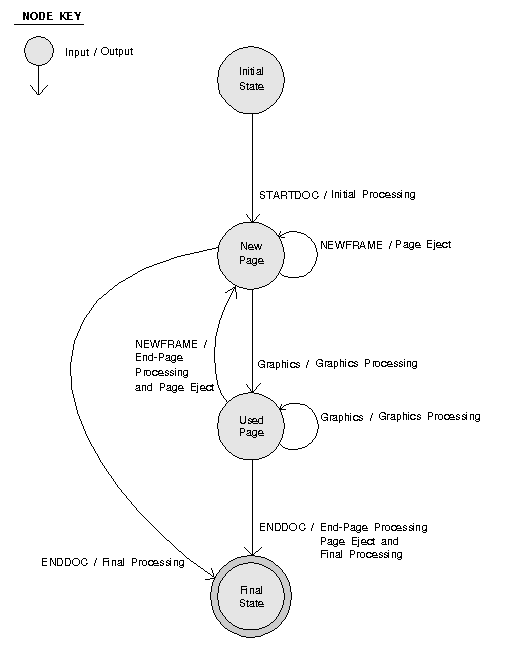 NODE KEY

Input / Output

Initial State

STARTDOC / Initial Processing

New Page

NEWFRAME / Page Eject

NEWFRAME / End-Page Processing and Page Eject

Graphics / Graphics Processing

Used Page

Graphics / Graphics Processing

ENDDOC / End-Page Processing Page Eject and Final Processing

ENDDOC / Final Processing

Final State